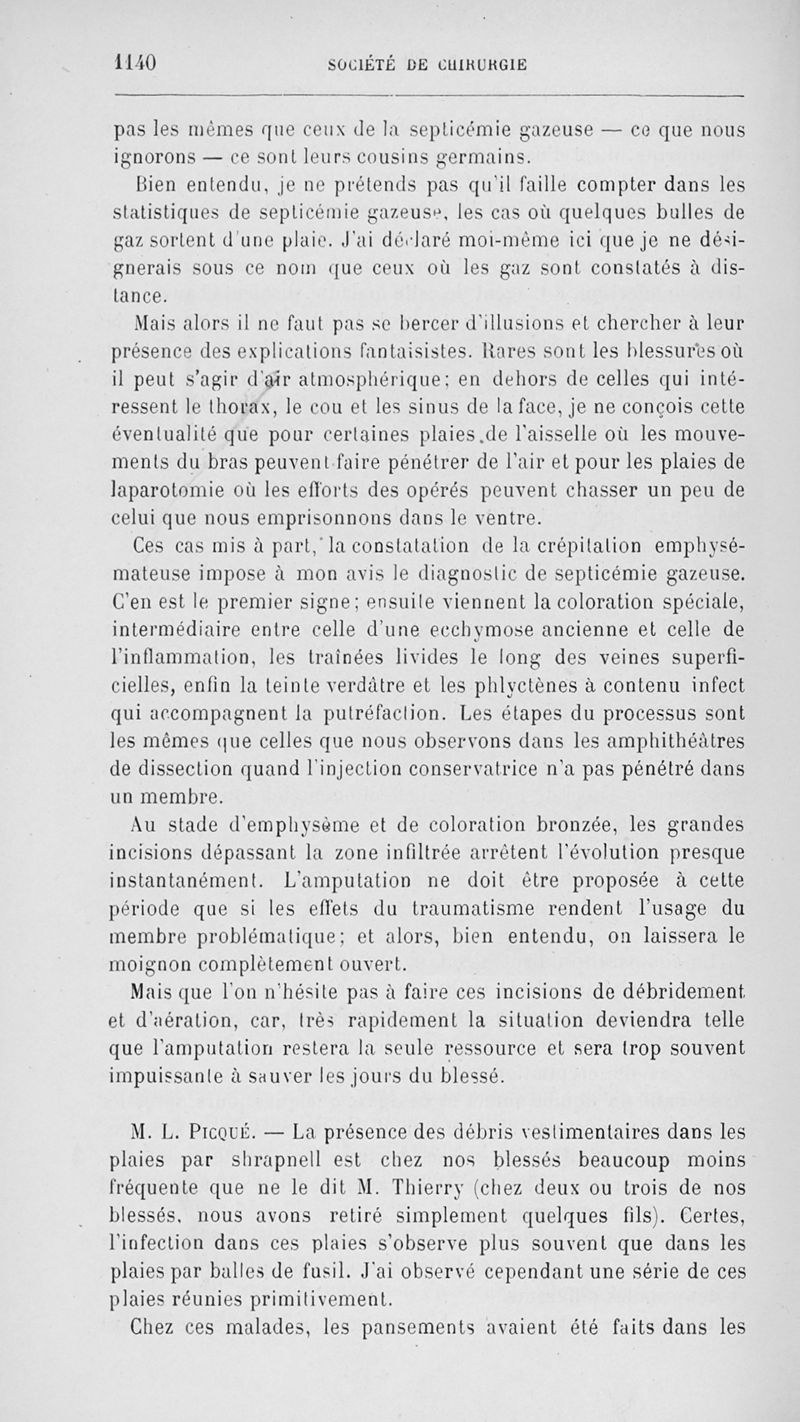 1140 SOCIÉTÉ DE CHIRURGIE

pas les mêmes que ceux de la septicémie gazeuse — ce que nous ignorons — ce sont leurs cousins germains.

Bien entendu, je ne prétends pas qu'il faille compter dans les statistiques de septicémie gazeuse, les cas où quelques bulles de gaz sortent d'une plaie. J'ai déclaré moi-même ici que je ne désignerais sous ce nom que ceux où les gaz sont constatés à distance.

Mais alors il ne faut pas se bercer d'illusions et chercher à leur présence des explications fantaisistes. Rares sont les blessures où il peut s'agir d'air atmosphérique; en dehors de celles qui intéressent le thorax, le cou et les sinus de la face, je ne conçois cette éventualité que pour certaines plaies de l'aisselle où les mouvements du bras peuvent faire pénétrer de l'air et pour les plaies de laparotomie où les efforts des opérés peuvent chasser un peu de celui que nous emprisonnons dans le ventre.

Ces cas mis à part, la constatation de la crépitation emphysémateuse impose à mon avis le diagnostic de septicémie gazeuse. C'en est le premier signe; ensuite viennent la coloration spéciale, intermédiaire entre celle d'une ecchymose ancienne et celle de l'inflammation, les traînées livides le long des veines superficielles, enfin la teinte verdâtre et les phlyctènes à contenu infect qui accompagnent la putréfaction. Les étapes du processus sont les mêmes que celles que nous observons dans les amphithéâtres de dissection quand l'injection conservatrice n'a pas pénétré dans un membre.

Au stade d'emphysème et de coloration bronzée, les grandes incisions dépassant la zone infiltrée arrêtent l'évolution presque instantanément. L'amputation ne doit être proposée à cette période que si les effets du traumatisme rendent l'usage du membre problématique; et alors, bien entendu, on laissera le moignon complètement ouvert.

Mais que l'on n'hésite pas à faire ces incisions de débridement et d'aération, car, très rapidement la situation deviendra telle que l'amputation restera la seule ressource et sera trop souvent impuissante à sauver les jours du blessé.

M. L. Picqué. — La présence des débris vestimentaires dans les plaies par shrapnell est chez nos blessés beaucoup moins fréquente que ne le dit M. Thierry (chez deux ou trois de nos blessés, nous avons retiré simplement quelques fils). Certes, l'infection dans ces plaies s'observe plus souvent que dans les plaies par balles de fusil. J'ai observé cependant une série de ces plaies réunies primitivement.

Chez ces malades, les pansements avaient été faits dans les